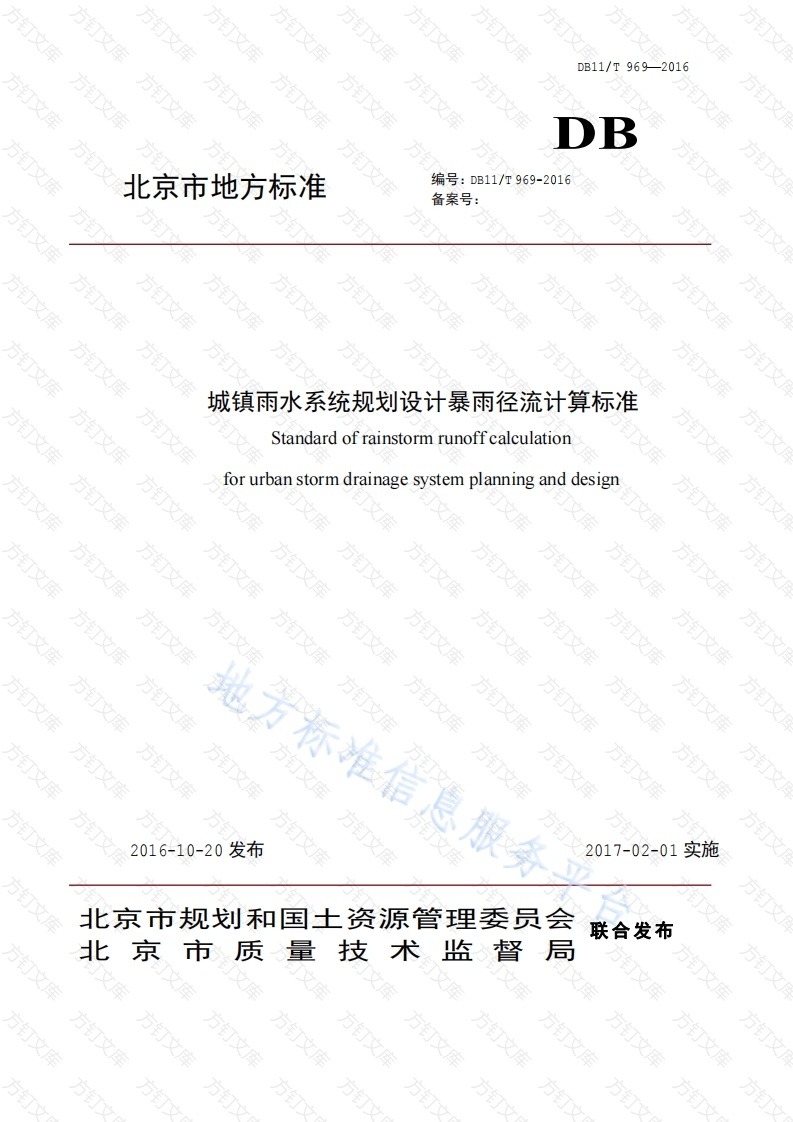 DB11/T 969—2016

DB

北京市地方标准

编号：DB11/T 969-2016
备案号：

城镇雨水系统规划设计暴雨径流计算标准
Standard of rainstorm runoff calculation
for urban storm drainage system planning and design

地方标准信息服务平台

2016-10-20 发布

2017-02-01 实施

北京市规划和国土资源管理委员会
北京市质量技术监督局
联合发布

方钉文库